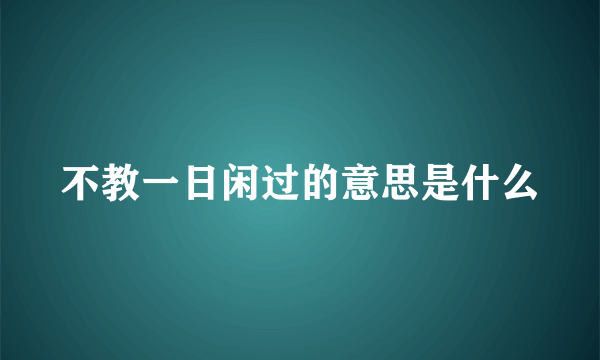 不教一日闲过的意思是什么